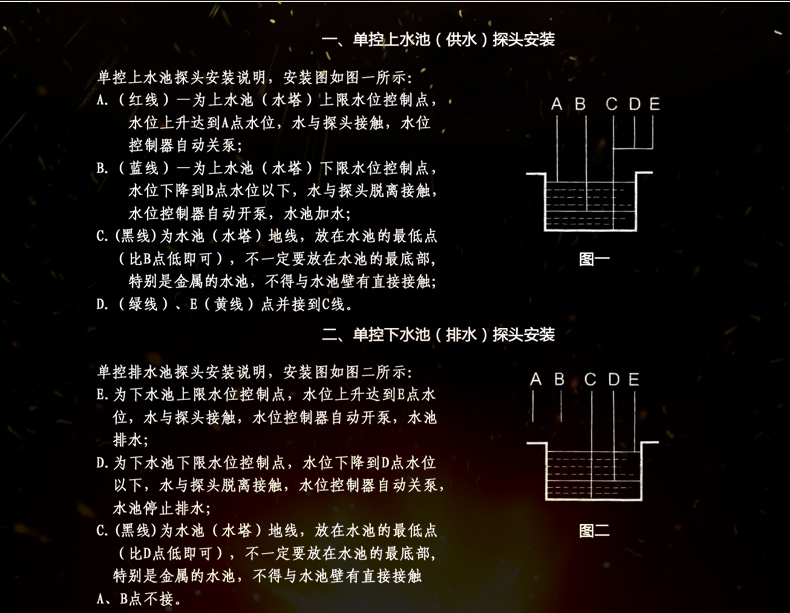 一、单控上水池（供水）探头安装

单控上水池探头安装说明，安装图如图一所示：
A.（红线）一为上水池（水塔）上限水位控制点，水位上升达到A点水位，水与探头接触，水位控制器自动关泵；
B.（蓝线）一为上水池（水塔）下限水位控制点，水位下降到B点水位以下，水与探头脱离接触，水位控制器自动开泵，水池加水；
C.(黑线)为水池（水塔）地线，放在水池的最低点（比B点低即可），不一定要放在水池的最底部，特别是金属的水池，不得与水池壁有直接接触；
D.（绿线）、E（黄线）点并接到C线。

A B C D E

图一

二、单控下水池（排水）探头安装

单控排水池探头安装说明，安装图如图二所示：
E.为下水池上限水位控制点，水位上升达到E点水位，水与探头接触，水位控制器自动开泵，水池排水；
D.为下水池下限水位控制点，水位下降到D点水位以下，水与探头脱离接触，水位控制器自动关泵，水池停止排水；
C.(黑线)为水池（水塔）地线，放在水池的最低点（比D点低即可），不一定要放在水池的最底部，特别是金属的水池，不得与水池壁有直接接触
A、B点不接。

A B C D E

图二